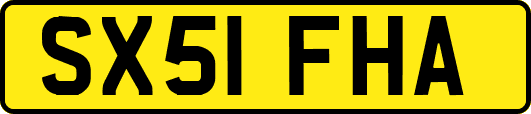 SX51 FHA